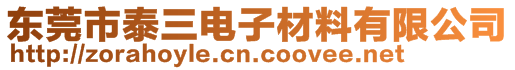 东莞市泰三电子材料有限公司
http://zorahoyle.cn.coovee.net